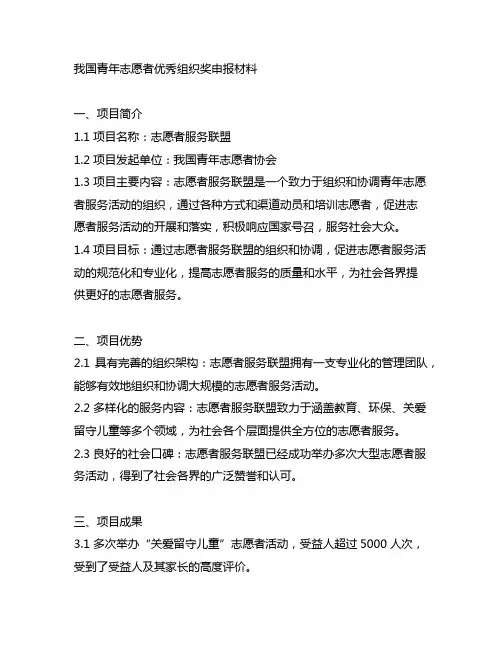 我国青年志愿者优秀组织奖申报材料

一、项目简介

1.1 项目名称：志愿者服务联盟

1.2 项目发起单位：我国青年志愿者协会

1.3 项目主要内容：志愿者服务联盟是一个致力于组织和协调青年志愿者服务活动的组织，通过各种方式和渠道动员和培训志愿者，促进志愿者服务活动的开展和落实，积极响应国家号召，服务社会大众。

1.4 项目目标：通过志愿者服务联盟的组织和协调，促进志愿者服务活动的规范化和专业化，提高志愿者服务的质量和水平，为社会各界提供更好的志愿者服务。

二、项目优势

2.1 具有完善的组织架构：志愿者服务联盟拥有一支专业化的管理团队，能够有效地组织和协调大规模的志愿者服务活动。

2.2 多样化的服务内容：志愿者服务联盟致力于涵盖教育、环保、关爱留守儿童等多个领域，为社会各个层面提供全方位的志愿者服务。

2.3 良好的社会口碑：志愿者服务联盟已经成功举办多次大型志愿者服务活动，得到了社会各界的广泛赞誉和认可。

三、项目成果

3.1 多次举办“关爱留守儿童”志愿者活动，受益人超过 5000 人次，受到了受益人及其家长的高度评价。